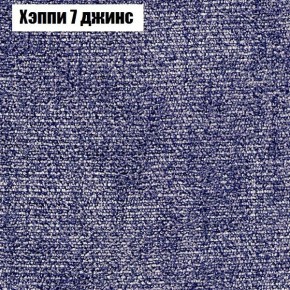 Хэппи 7 джинс